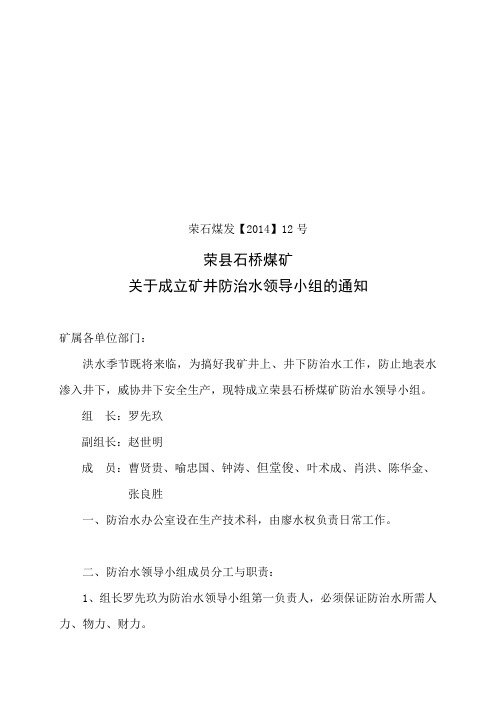 荣石煤发【2014】12 号

荣县石桥煤矿
关于成立矿井防治水领导小组的通知

矿属各单位部门：

洪水季节既将来临，为搞好我矿井上、井下防治水工作，防止地表水渗入井下，威协井下安全生产，现特成立荣县石桥煤矿防治水领导小组。

组　长：罗先玖

副组长：赵世明

成　员：曹贤贵、喻忠国、钟涛、但堂俊、叶术成、肖洪、陈华金、张良胜

一、防治水办公室设在生产技术科，由廖水权负责日常工作。

二、防治水领导小组成员分工与职责：

1、组长罗先玖为防治水领导小组第一负责人，必须保证防治水所需人力、物力、财力。